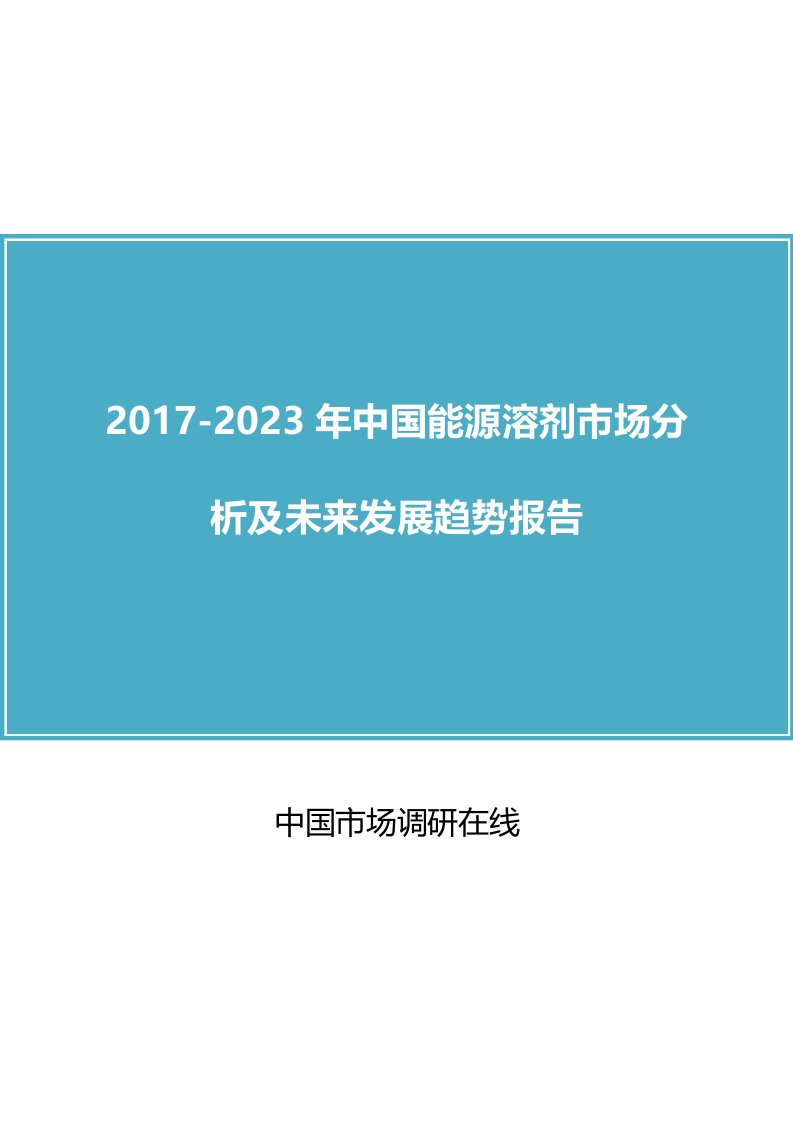 2017-2023 年中国能源溶剂市场分析及未来发展趋势报告

中国市场调研在线